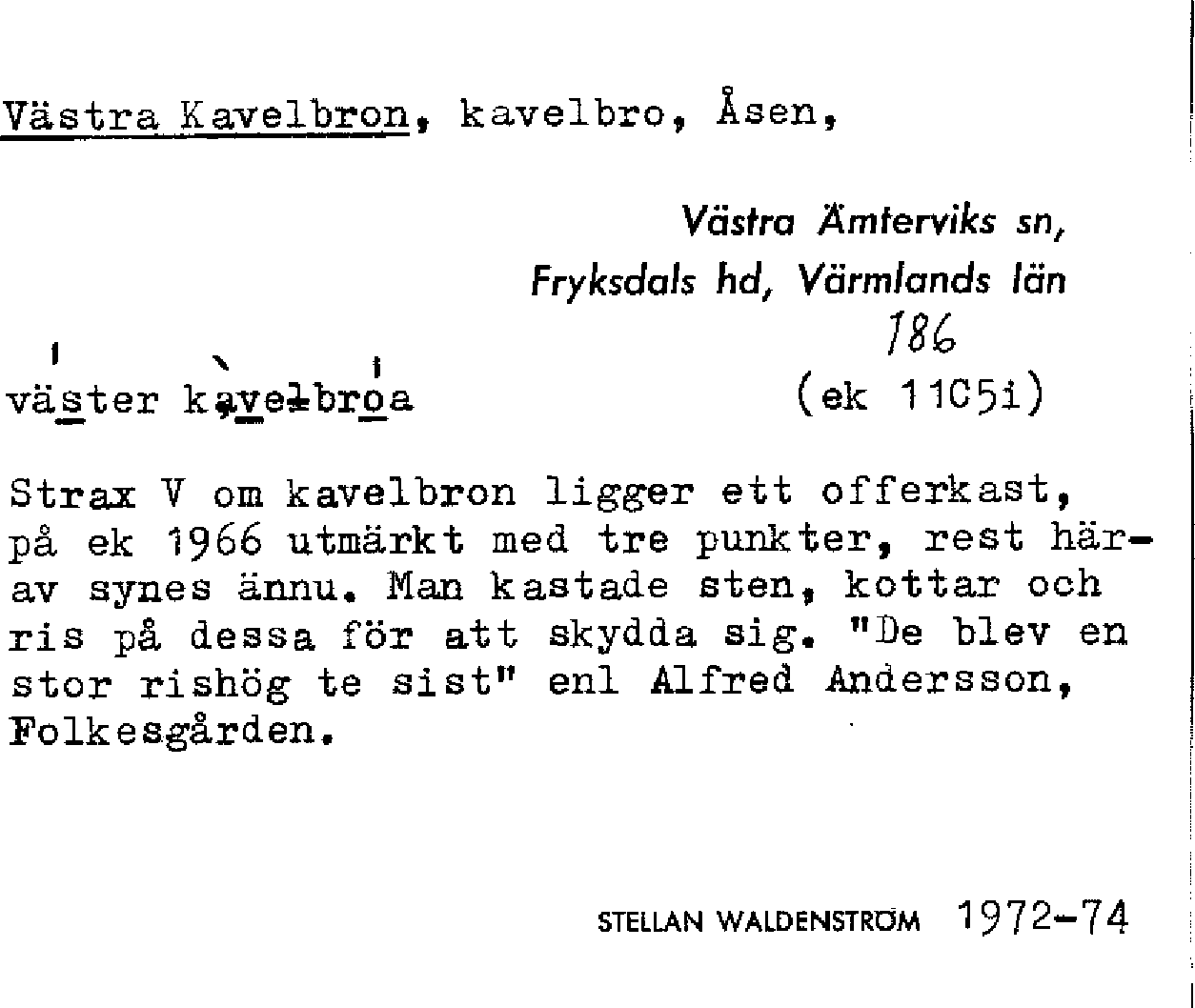 Västra Kavelbron, kavelbro, Åsen,

Västra Ämterviks sn, Fryksdals hd, Värmlands län

186

väster kavelbroa (ek 11C5i)

Strax V om kavelbron ligger ett offerkast, på ek 1966 utmärkt med tre punkter, rest härav synes ännu. Man kastade sten, kottar och ris på dessa för att skydda sig. "De blev en stor rishög te sist" enl Alfred Andersson, Folkesgården.

STELLAN WALDENSTRÖM 1972-74